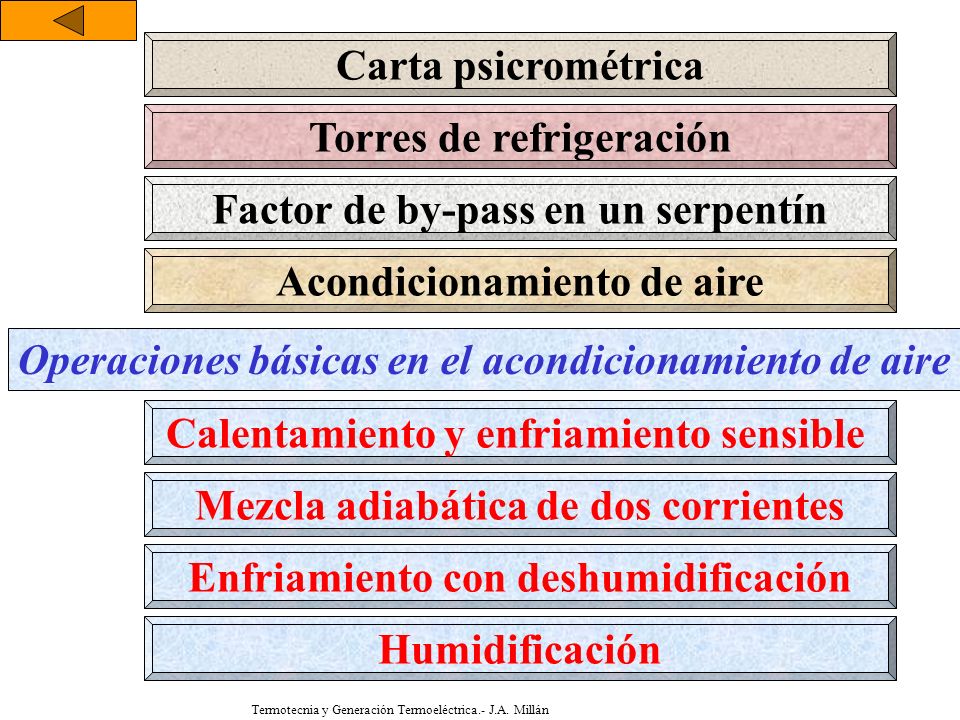 Carta psicrométrica

Torres de refrigeración

Factor de by-pass en un serpentín

Acondicionamiento de aire

Operaciones básicas en el acondicionamiento de aire

Calentamiento y enfriamiento sensible

Mezcla adiabática de dos corrientes

Enfriamiento con deshumidificación

Humidificación

Termotecnia y Generación Termoeléctrica.- J.A. Millán